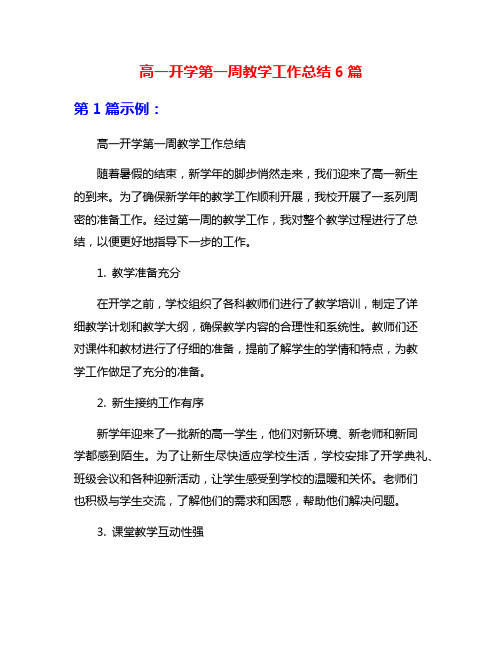 高一开学第一周教学工作总结 6 篇

第 1 篇示例：

高一开学第一周教学工作总结

随着暑假的结束，新学年的脚步悄然走来，我们迎来了高一新生的到来。为了确保新学年的教学工作顺利开展，我校开展了一系列周密的准备工作。经过第一周的教学工作，我对整个教学过程进行了总结，以便更好地指导下一步的工作。

1. 教学准备充分

在开学之前，学校组织了各科教师们进行了教学培训，制定了详细教学计划和教学大纲，确保教学内容的合理性和系统性。教师们还对课件和教材进行了仔细的准备，提前了解学生的学情和特点，为教学工作做足了充分的准备。

2. 新生接纳工作有序

新学年迎来了一批新的高一学生，他们对新环境、新老师和新同学都感到陌生。为了让新生尽快适应学校生活，学校安排了开学典礼、班级会议和各种迎新活动，让学生感受到学校的温暖和关怀。老师们也积极与学生交流，了解他们的需求和困惑，帮助他们解决问题。

3. 课堂教学互动性强